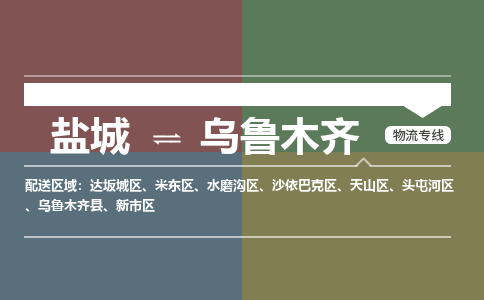 盐城 ⇌ 乌鲁木齐

物流专线

配送区域：达坂城区、米东区、水磨沟区、沙依巴克区、天山区、头屯河区、乌鲁木齐县、新市区